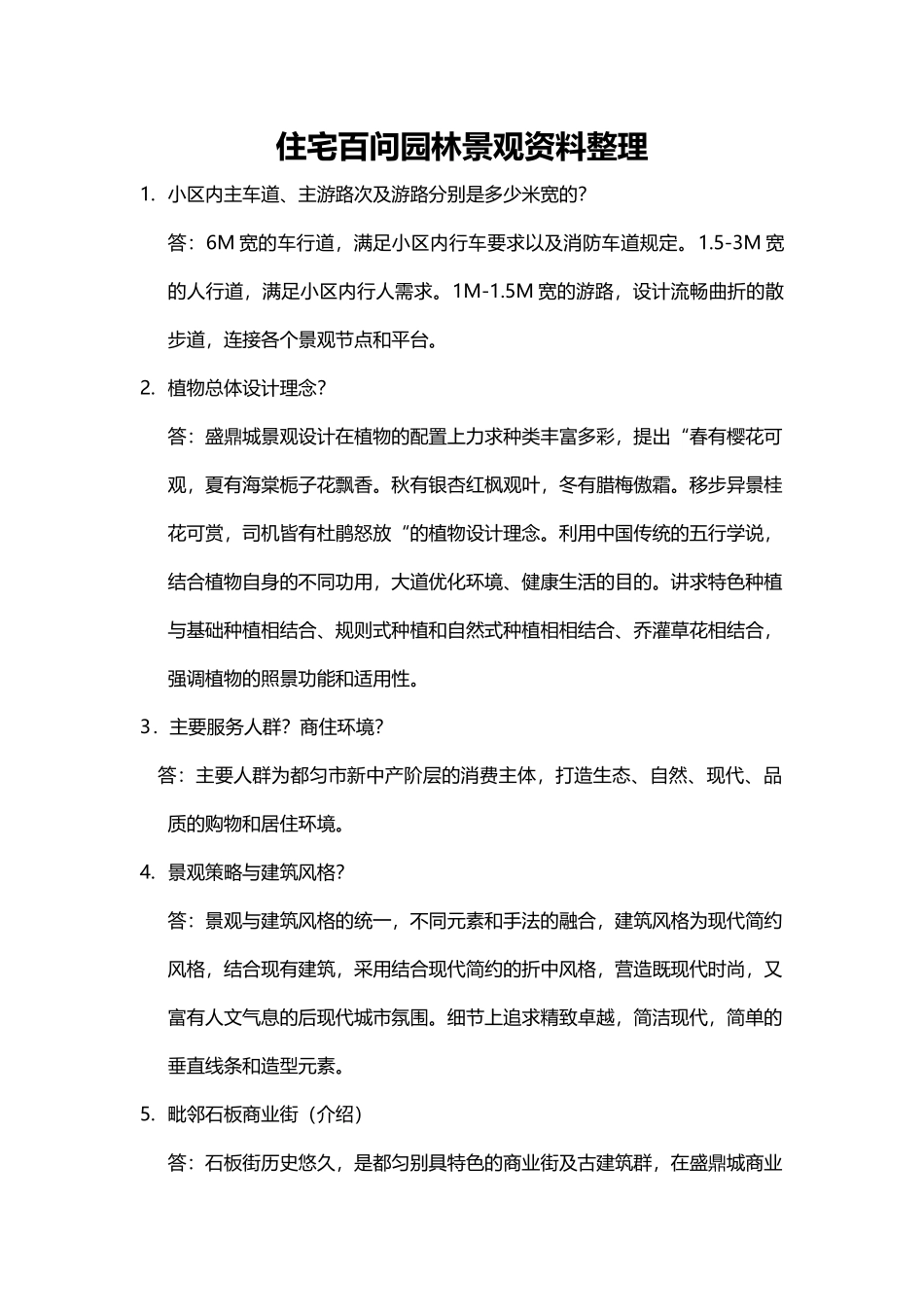 住宅百问园林景观资料整理

1. 小区内主车道、主游路次及游路分别是多少米宽的?

答：6M 宽的车行道，满足小区内行车要求以及消防车道规定。1.5-3M 宽的人行道，满足小区内行人需求。1M-1.5M 宽的游路，设计流畅曲折的散步道，连接各个景观节点和平台。

2. 植物总体设计理念?

答：盛鼎城景观设计在植物的配置上力求种类丰富多彩，提出“春有樱花可观，夏有海棠栀子花飘香。秋有银杏红枫观叶，冬有腊梅傲霜。移步异景桂花可赏，司机皆有杜鹃怒放“的植物设计理念。利用中国传统的五行学说，结合植物自身的不同功用，大道优化环境、健康生活的目的。讲求特色种植与基础种植相结合、规则式种植和自然式种植相相结合、乔灌草花相结合，强调植物的照景功能和适用性。

3．主要服务人群？商住环境?

答：主要人群为都匀市新中产阶层的消费主体，打造生态、自然、现代、品质的购物和居住环境。

4. 景观策略与建筑风格?

答：景观与建筑风格的统一，不同元素和手法的融合，建筑风格为现代简约风格，结合现有建筑，采用结合现代简约的折中风格，营造既现代时尚，又富有人文气息的后现代城市氛围。细节上追求精致卓越，简洁现代，简单的垂直线条和造型元素。

5. 毗邻石板商业街（介绍）

答：石板街历史悠久，是都匀别具特色的商业街及古建筑群，在盛鼎城商业